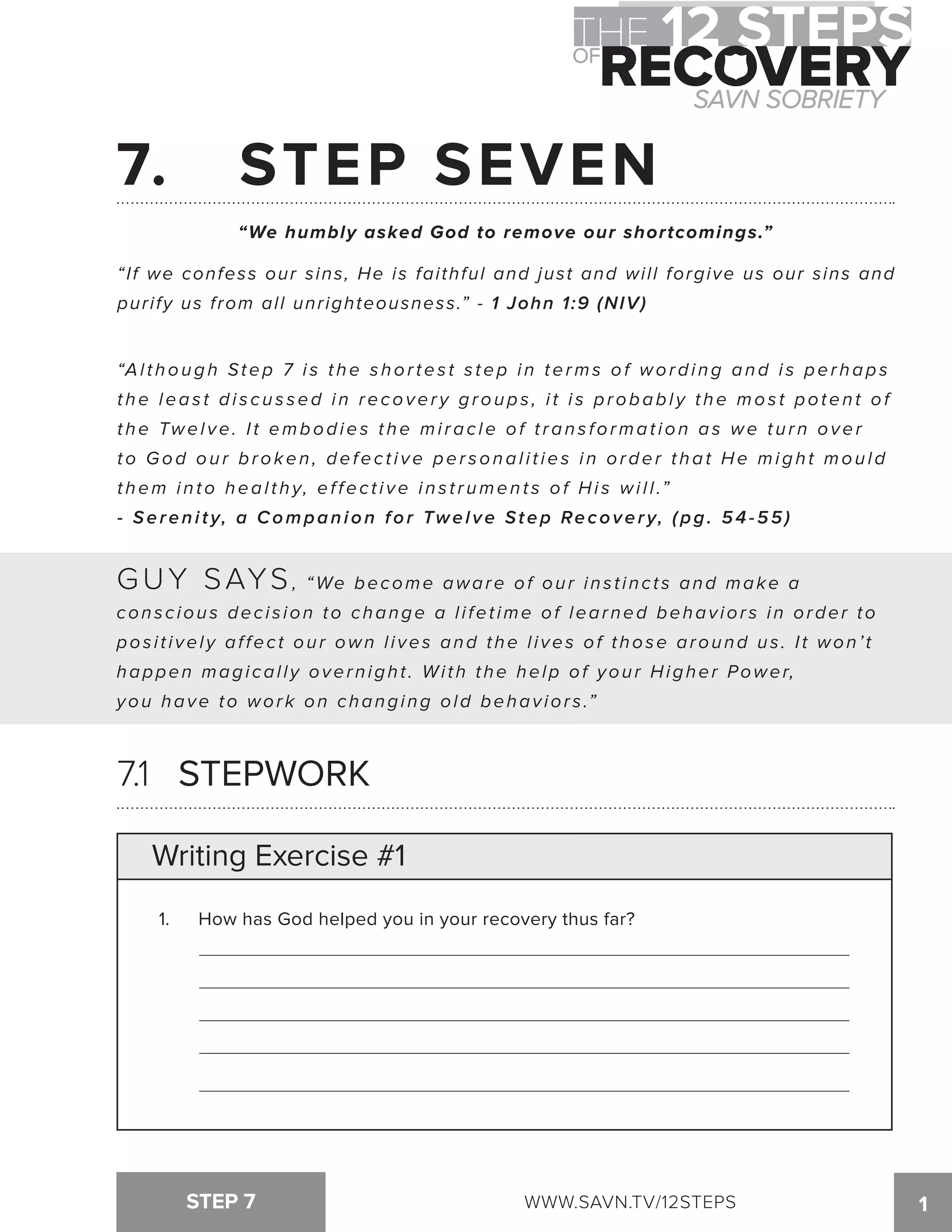 THE 12 STEPS OF RECOVERY
SAVN SOBRIETY

7. STEP SEVEN

"We humbly asked God to remove our shortcomings."

"If we confess our sins, He is faithful and just and will forgive us our sins and purify us from all unrighteousness." - 1 John 1:9 (NIV)

"Although Step 7 is the shortest step in terms of wording and is perhaps the least discussed in recovery groups, it is probably the most potent of the Twelve. It embodies the miracle of transformation as we turn over to God our broken, defective personalities in order that He might mould them into healthy, effective instruments of His will."
- Serenity, a Companion for Twelve Step Recovery, (pg. 54-55)

GUY SAYS, "We become aware of our instincts and make a conscious decision to change a lifetime of learned behaviors in order to positively affect our own lives and the lives of those around us. It won't happen magically overnight. With the help of your Higher Power, you have to work on changing old behaviors."

7.1 STEPWORK

Writing Exercise #1

1. How has God helped you in your recovery thus far?

STEP 7
WWW.SAVN.TV/12STEPS
1